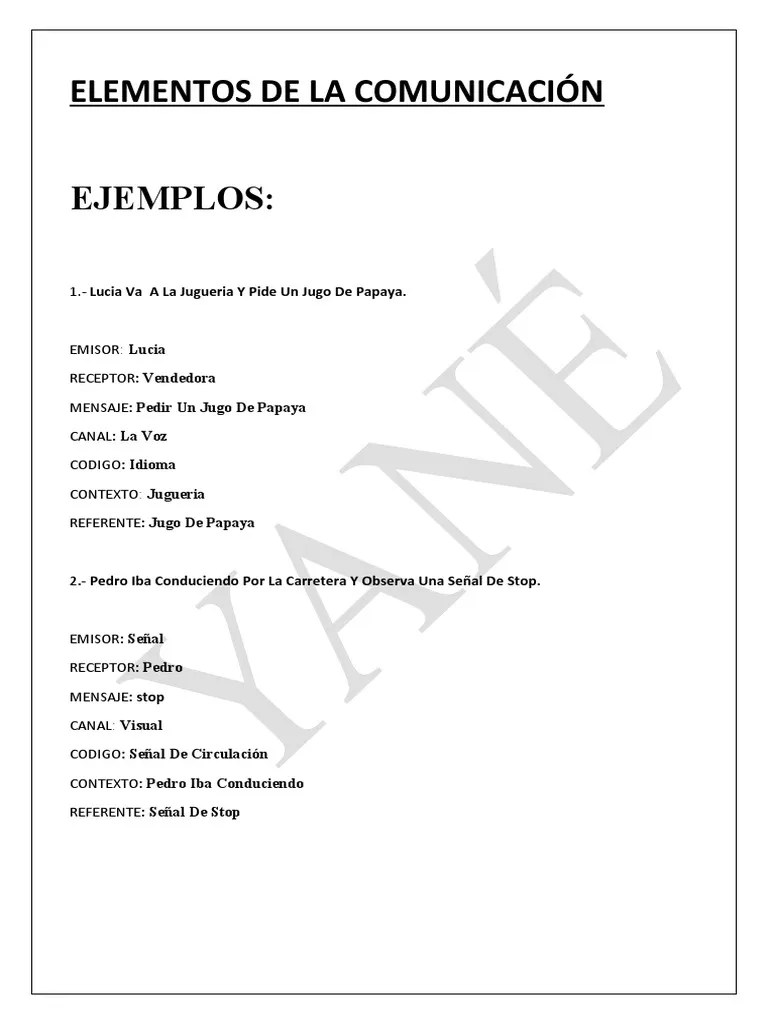 ELEMENTOS DE LA COMUNICACIÓN

EJEMPLOS:

1.- Lucia Va A La Jugueria Y Pide Un Jugo De Papaya.

EMISOR: Lucia

RECEPTOR: Vendedora

MENSAJE: Pedir Un Jugo De Papaya

CANAL: La Voz

CODIGO: Idioma

CONTEXTO: Jugueria

REFERENTE: Jugo De Papaya

2.- Pedro Iba Conduciendo Por La Carretera Y Observa Una Señal De Stop.

EMISOR: Señal

RECEPTOR: Pedro

MENSAJE: stop

CANAL: Visual

CODIGO: Señal De Circulación

CONTEXTO: Pedro Iba Conduciendo

REFERENTE: Señal De Stop

YANÉ